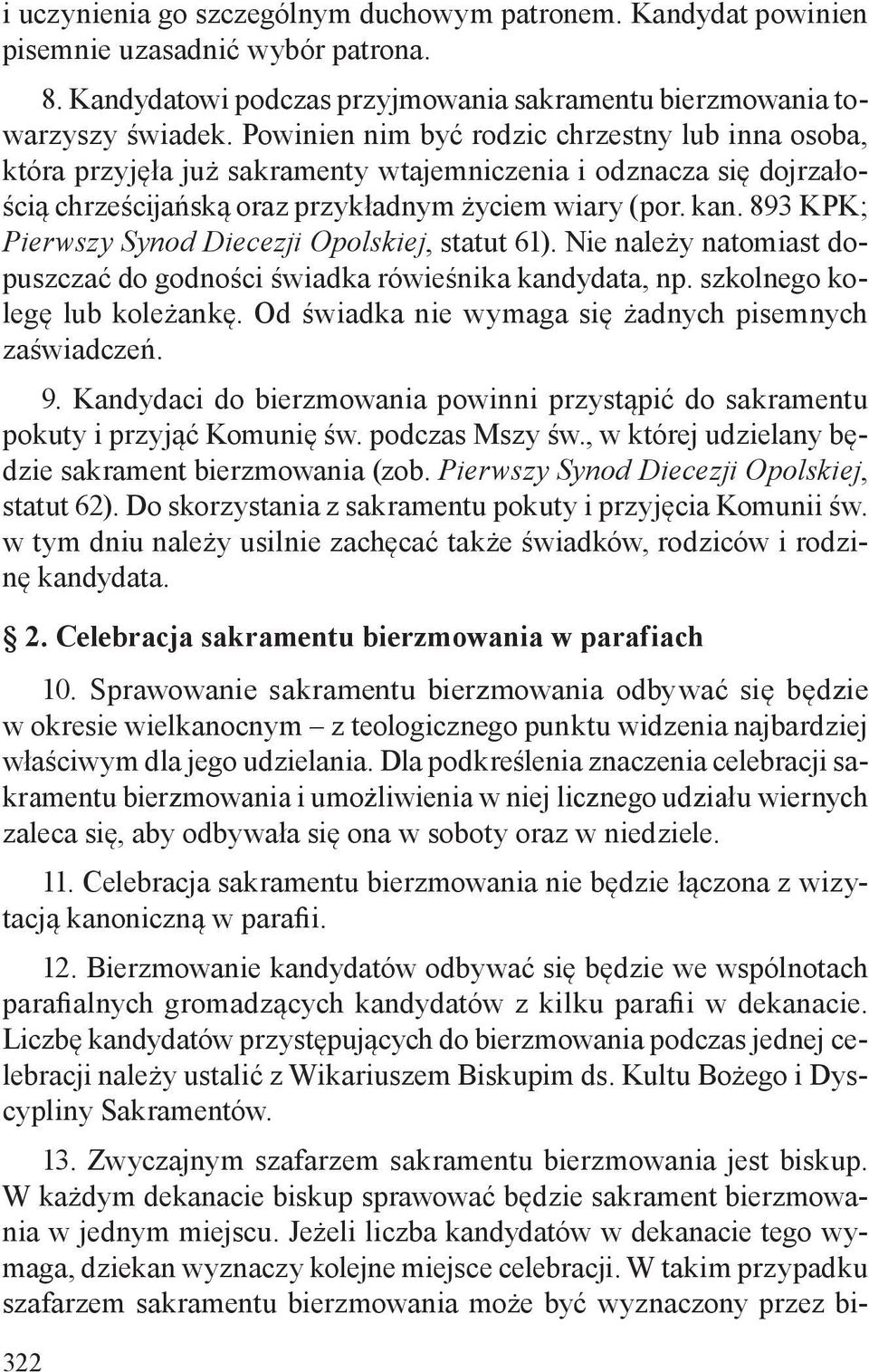 i uczynienia go szczególnym duchowym patronem. Kandydat powinien pisemnie uzasadnić wybór patrona.

8. Kandydatowi podczas przyjmowania sakramentu bierzmowania towarzyszy świadek. Powinien nim być rodzic chrzestny lub inna osoba, która przyjęła już sakramenty wtajemniczenia i odznacza się dojrzałością chrześcijańską oraz przykładnym życiem wiary (por. kan. 893 KPK; Pierwszy Synod Diecezji Opolskiej, statut 61). Nie należy natomiast dopuszczać do godności świadka rówieśnika kandydata, np. szkolnego kolegę lub koleżankę. Od świadka nie wymaga się żadnych pisemnych zaświadczeń.

9. Kandydaci do bierzmowania powinni przystąpić do sakramentu pokuty i przyjąć Komunię św. podczas Mszy św., w której udzielany będzie sakrament bierzmowania (zob. Pierwszy Synod Diecezji Opolskiej, statut 62). Do skorzystania z sakramentu pokuty i przyjęcia Komunii św. w tym dniu należy usilnie zachęcać także świadków, rodziców i rodzinę kandydata.

2. Celebracja sakramentu bierzmowania w parafiach

10. Sprawowanie sakramentu bierzmowania odbywać się będzie w okresie wielkanocnym – z teologicznego punktu widzenia najbardziej właściwym dla jego udzielania. Dla podkreślenia znaczenia celebracji sakramentu bierzmowania i umożliwienia w niej licznego udziału wiernych zaleca się, aby odbywała się ona w soboty oraz w niedziele.

11. Celebracja sakramentu bierzmowania nie będzie łączona z wizytacją kanoniczną w parafii.

12. Bierzmowanie kandydatów odbywać się będzie we wspólnotach parafialnych gromadzących kandydatów z kilku parafii w dekanacie. Liczbę kandydatów przystępujących do bierzmowania podczas jednej celebracji należy ustalić z Wikariuszem Biskupim ds. Kultu Bożego i Dyscypliny Sakramentów.

13. Zwyczajnym szafarzem sakramentu bierzmowania jest biskup. W każdym dekanacie biskup sprawować będzie sakrament bierzmowania w jednym miejscu. Jeżeli liczba kandydatów w dekanacie tego wymaga, dziekan wyznaczy kolejne miejsce celebracji. W takim przypadku szafarzem sakramentu bierzmowania może być wyznaczony przez bi-

322